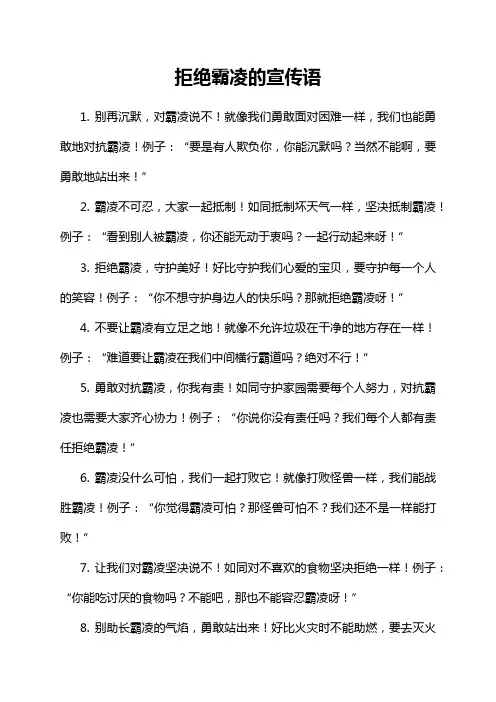 拒绝霸凌的宣传语

1. 别再沉默，对霸凌说不！就像我们勇敢面对困难一样，我们也能勇敢地对抗霸凌！例子：“要是有人欺负你，你能沉默吗？当然不能啊，要勇敢地站出来！”

2. 霸凌不可忍，大家一起抵制！如同抵制坏天气一样，坚决抵制霸凌！例子：“看到别人被霸凌，你还能无动于衷吗？一起行动起来呀！”

3. 拒绝霸凌，守护美好！好比守护我们心爱的宝贝，要守护每一个人的笑容！例子：“你不想守护身边人的快乐吗？那就拒绝霸凌呀！”

4. 不要让霸凌有立足之地！就像不允许垃圾在干净的地方存在一样！例子：“难道要让霸凌在我们中间横行霸道吗？绝对不行！”

5. 勇敢对抗霸凌，你我有责！如同守护家园需要每个人努力，对抗霸凌也需要大家齐心协力！例子：“你说你没有责任吗？我们每个人都有责任拒绝霸凌！”

6. 霸凌没什么可怕，我们一起打败它！就像打败怪兽一样，我们能战胜霸凌！例子：“你觉得霸凌可怕？那怪兽可怕不？我们还不是一样能打败！”

7. 让我们对霸凌坚决说不！如同对不喜欢的食物坚决拒绝一样！例子：“你能吃讨厌的食物吗？不能吧，那也不能容忍霸凌呀！”

8. 别助长霸凌的气焰，勇敢站出来！好比火灾时不能助燃，要去灭火